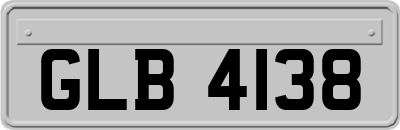 GLB 4138